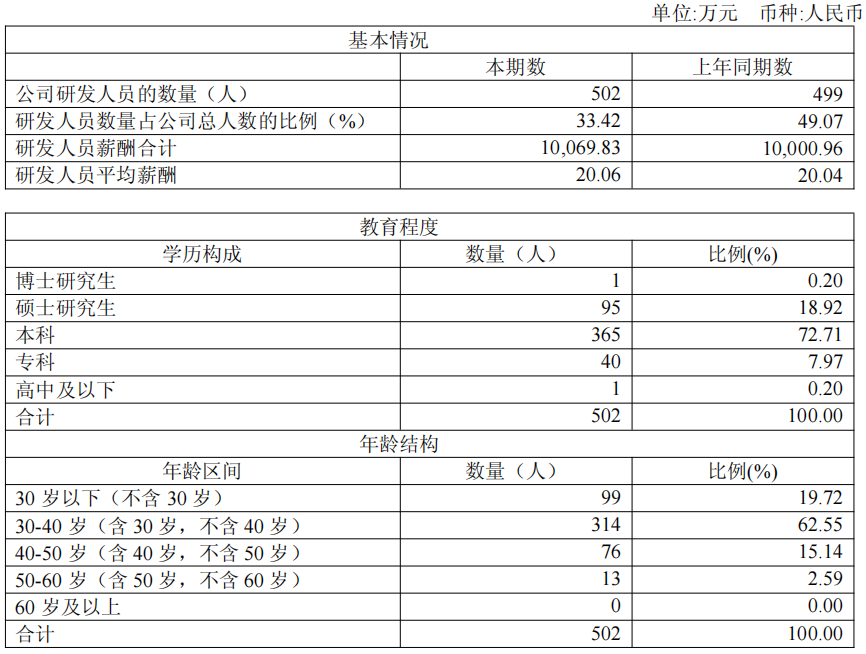 单位:万元 币种:人民币

| 基本情况 | | |
|---|---|---|
| | 本期数 | 上年同期数 |
| 公司研发人员的数量（人） | 502 | 499 |
| 研发人员数量占公司总人数的比例（%） | 33.42 | 49.07 |
| 研发人员薪酬合计 | 10,069.83 | 10,000.96 |
| 研发人员平均薪酬 | 20.06 | 20.04 |

| 教育程度 | | |
|---|---|---|
| 学历构成 | 数量（人） | 比例(%) |
| 博士研究生 | 1 | 0.20 |
| 硕士研究生 | 95 | 18.92 |
| 本科 | 365 | 72.71 |
| 专科 | 40 | 7.97 |
| 高中及以下 | 1 | 0.20 |
| 合计 | 502 | 100.00 |
| 年龄结构 | | |
| 年龄区间 | 数量（人） | 比例(%) |
| 30岁以下（不含30岁） | 99 | 19.72 |
| 30-40岁（含30岁，不含40岁） | 314 | 62.55 |
| 40-50岁（含40岁，不含50岁） | 76 | 15.14 |
| 50-60岁（含50岁，不含60岁） | 13 | 2.59 |
| 60岁及以上 | 0 | 0.00 |
| 合计 | 502 | 100.00 |